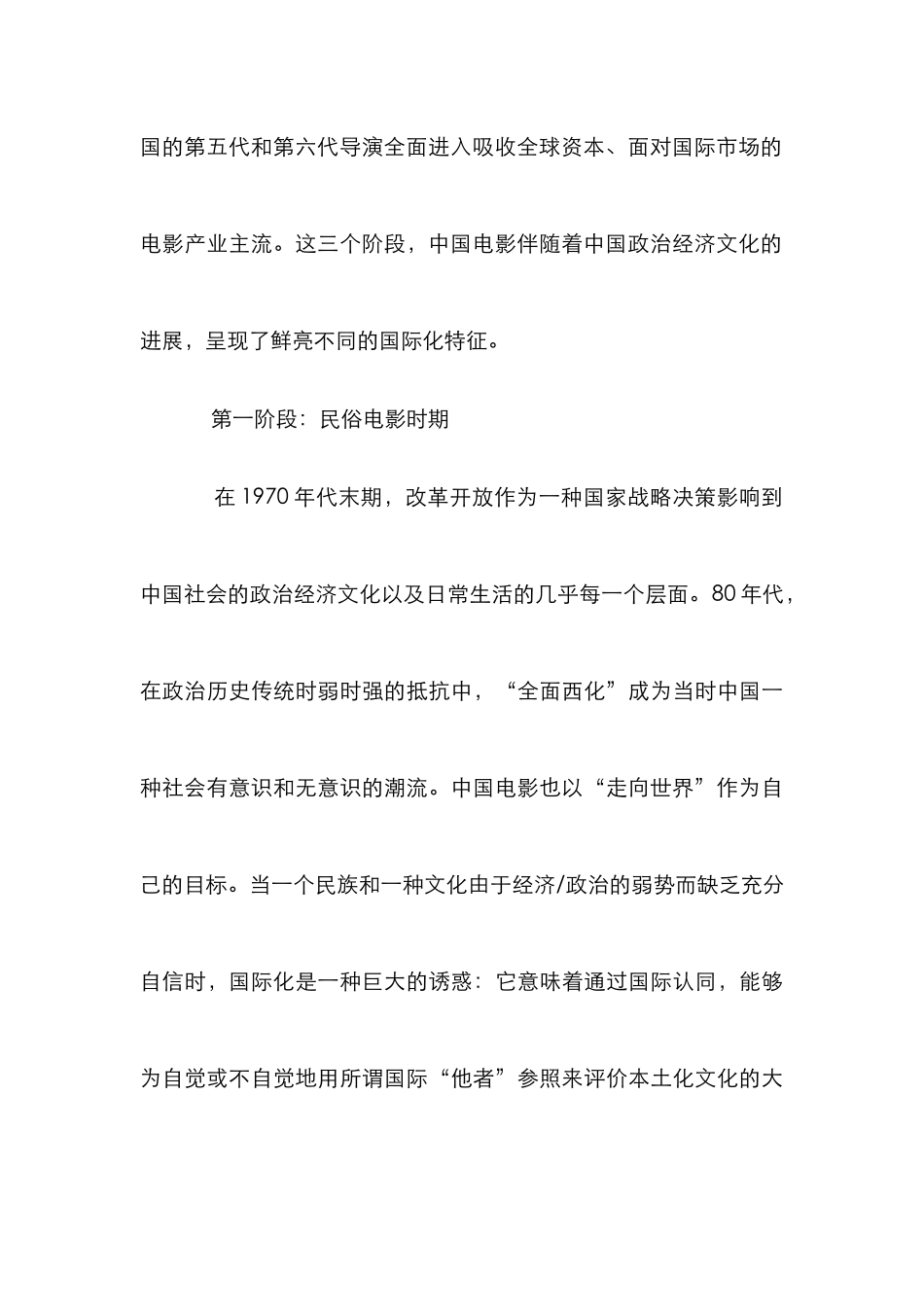 国的第五代和第六代导演全面进入吸收全球资本、面对国际市场的电影产业主流。这三个阶段，中国电影伴随着中国政治经济文化的进展，呈现了鲜亮不同的国际化特征。

第一阶段：民俗电影时期

在 1970 年代末期，改革开放作为一种国家战略决策影响到中国社会的政治经济文化以及日常生活的几乎每一个层面。80 年代，在政治历史传统时弱时强的抵抗中，“全面西化”成为当时中国一种社会有意识和无意识的潮流。中国电影也以“走向世界”作为自己的目标。当一个民族和一种文化由于经济/政治的弱势而缺乏充分自信时，国际化是一种巨大的诱惑：它意味着通过国际认同，能够为自觉或不自觉地用所谓国际“他者”参照来评价本土化文化的大